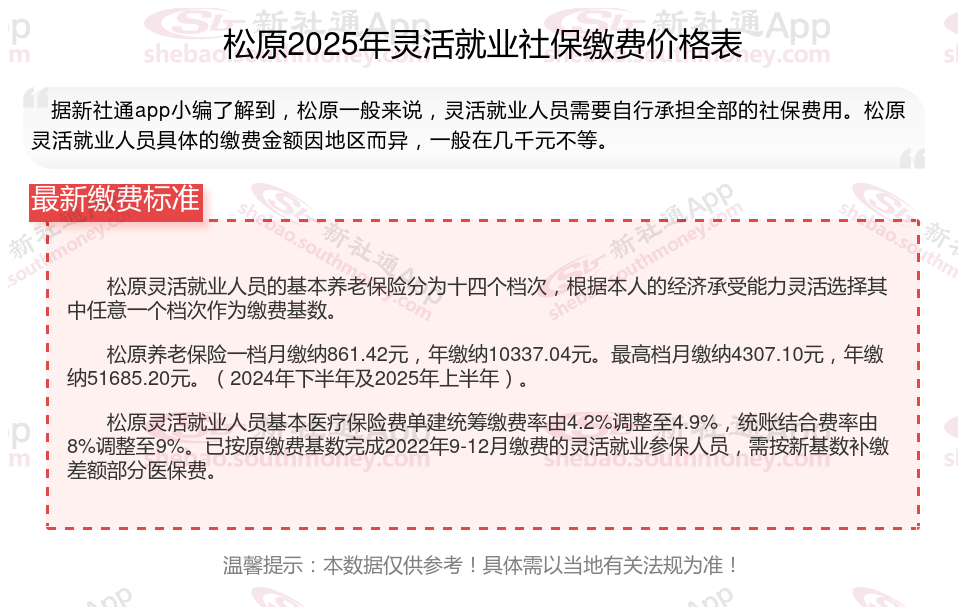 松原2025年灵活就业社保缴费价格表

据新社通app小编了解到，松原一般来说，灵活就业人员需要自行承担全部的社保费用。松原灵活就业人员具体的缴费金额因地区而异，一般在几千元不等。

最新缴费标准

松原灵活就业人员的基本养老保险分为十四个档次，根据本人的经济承受能力灵活选择其中任意一个档次作为缴费基数。

松原养老保险一档月缴纳861.42元，年缴纳10337.04元。最高档月缴纳4307.10元，年缴纳51685.20元。（2024年下半年及2025年上半年）。

松原灵活就业人员基本医疗保险费单建统筹缴费率由4.2%调整至4.9%，统账结合费率由8%调整至9%。已按原缴费基数完成2022年9-12月缴费的灵活就业参保人员，需按新基数补缴差额部分医保费。

温馨提示：本数据仅供参考！具体需以当地有关法规为准！

新社通App
shebao.southmoney.com